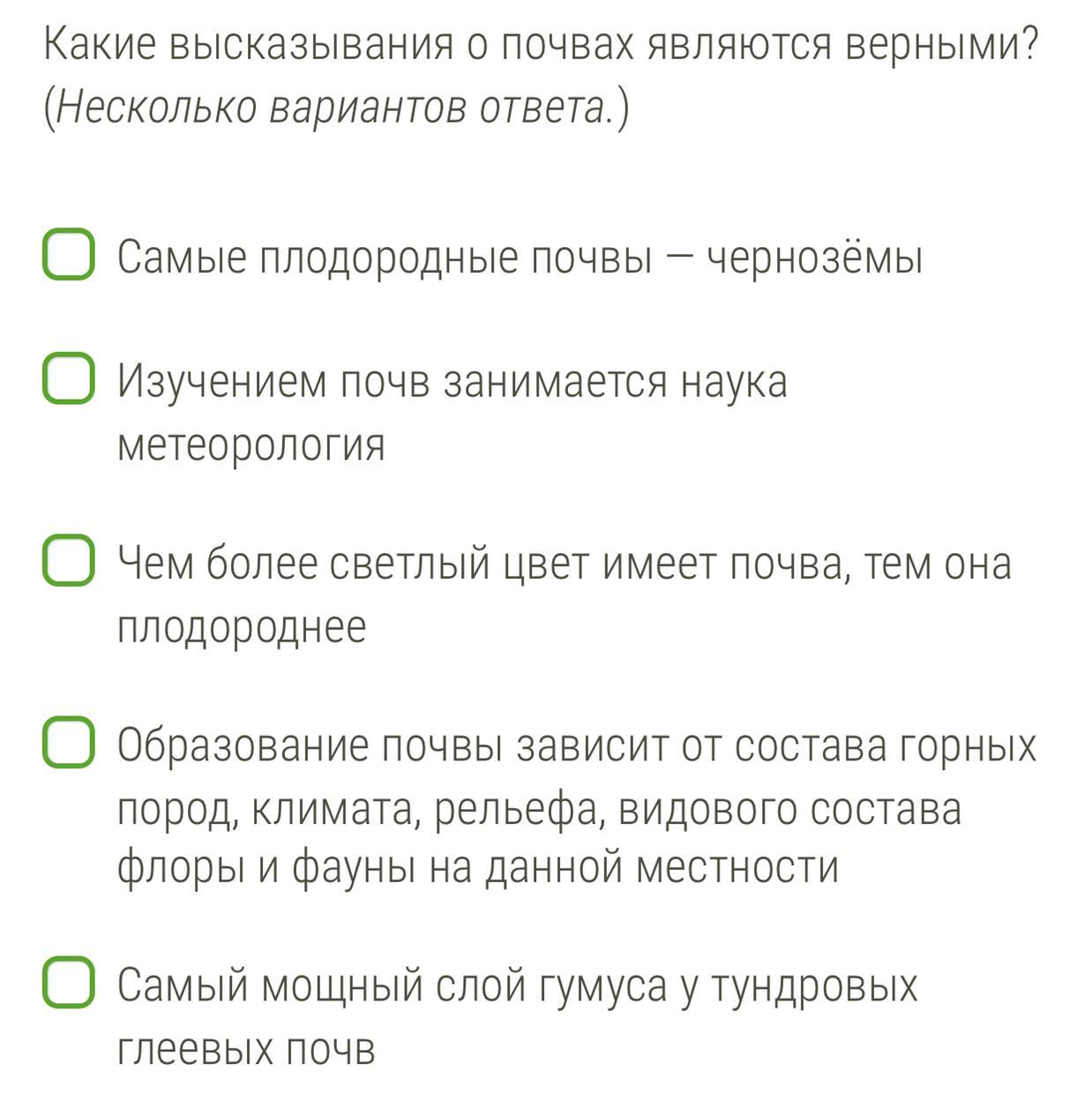 Какие высказывания о почвах являются верными? (Несколько вариантов ответа.)

Самые плодородные почвы — чернозёмы

Изучением почв занимается наука метеорология

Чем более светлый цвет имеет почва, тем она плодороднее

Образование почвы зависит от состава горных пород, климата, рельефа, видового состава флоры и фауны на данной местности

Самый мощный слой гумуса у тундровых глеевых почв